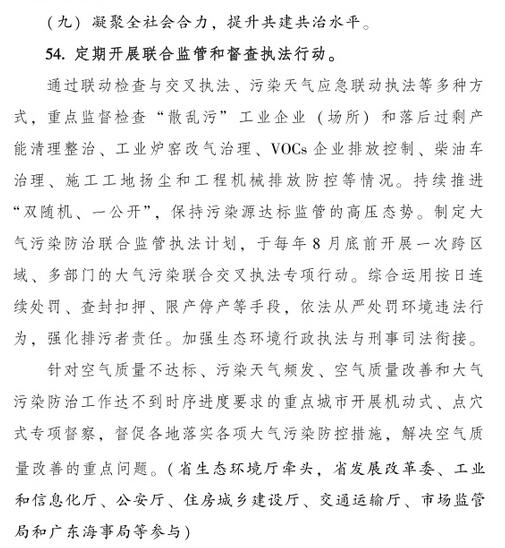 （九）凝聚全社会合力，提升共建共治水平。

54. 定期开展联合监管和督查执法行动。

通过联动检查与交叉执法、污染天气应急联动执法等多种方式，重点监督检查“散乱污”工业企业（场所）和落后过剩产能清理整治、工业炉窑改气治理、VOCs企业排放控制、柴油车治理、施工工地扬尘和工程机械排放防控等情况。持续推进“双随机、一公开”，保持污染源达标监管的高压态势。制定大气污染防治联合监管执法计划，于每年8月底前开展一次跨区域、多部门的大气污染联合交叉执法专项行动。综合运用按日连续处罚、查封扣押、限产停产等手段，依法从严处罚环境违法行为，强化排污者责任。加强生态环境行政执法与刑事司法衔接。

针对空气质量不达标、污染天气频发、空气质量改善和大气污染防治工作达不到时序进度要求的重点城市开展机动式、点穴式专项督察，督促各地落实各项大气污染防控措施，解决空气质量改善的重点问题。（省生态环境厅牵头，省发展改革委、工业和信息化厅、公安厅、住房城乡建设厅、交通运输厅、市场监管局和广东海事局等参与）